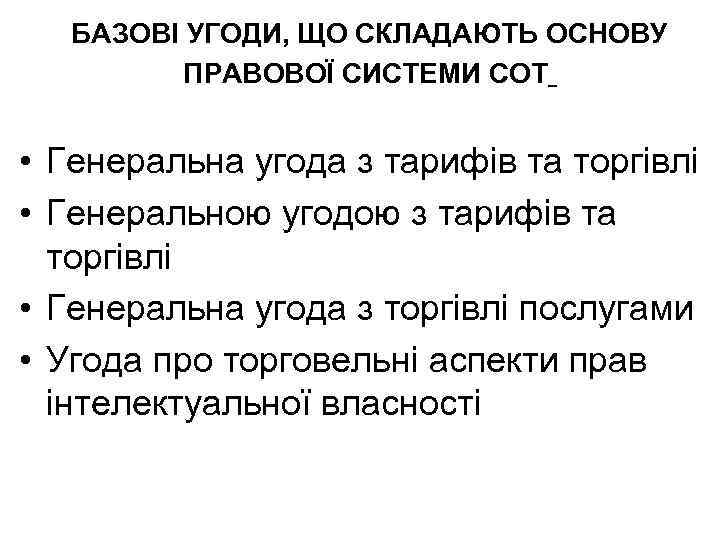 БАЗОВІ УГОДИ, ЩО СКЛАДАЮТЬ ОСНОВУ ПРАВОВОЇ СИСТЕМИ СОТ

• Генеральна угода з тарифів та торгівлі
• Генеральною угодою з тарифів та торгівлі
• Генеральна угода з торгівлі послугами
• Угода про торговельні аспекти прав інтелектуальної власності